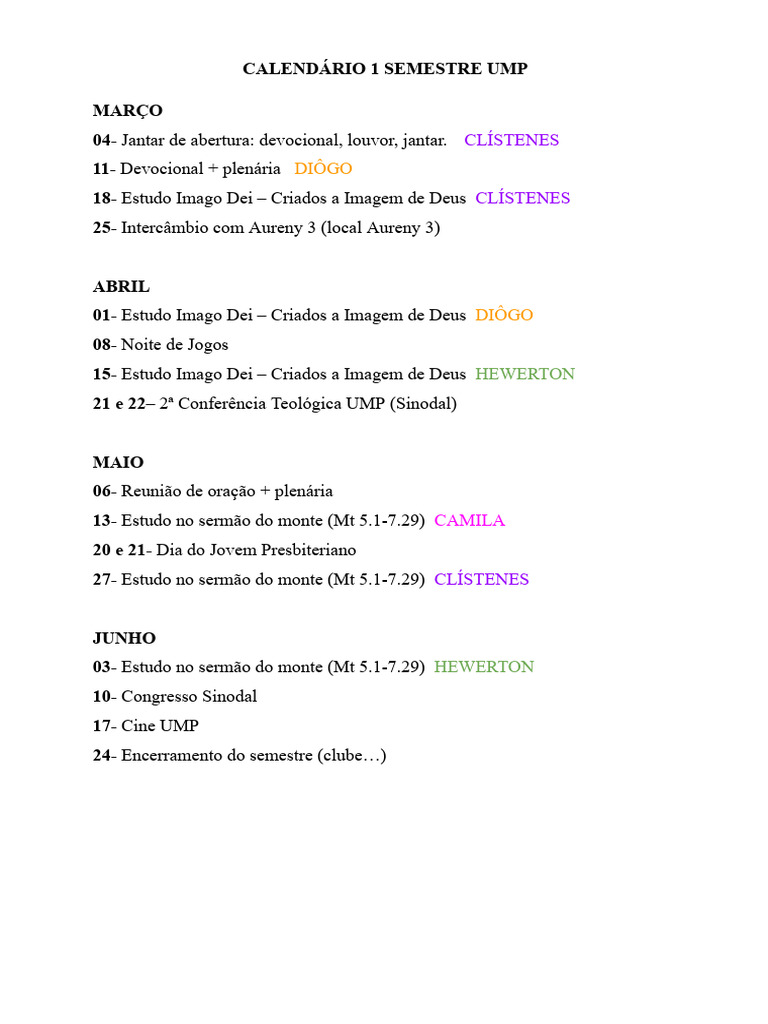 CALENDÁRIO 1 SEMESTRE UMP

MARÇO
04- Jantar de abertura: devocional, louvor, jantar. CLÍSTENES
11- Devocional + plenária DIÔGO
18- Estudo Imago Dei – Criados a Imagem de Deus CLÍSTENES
25- Intercâmbio com Aureny 3 (local Aureny 3)

ABRIL
01- Estudo Imago Dei – Criados a Imagem de Deus DIÔGO
08- Noite de Jogos
15- Estudo Imago Dei – Criados a Imagem de Deus HEWERTON
21 e 22– 2ª Conferência Teológica UMP (Sinodal)

MAIO
06- Reunião de oração + plenária
13- Estudo no sermão do monte (Mt 5.1-7.29) CAMILA
20 e 21- Dia do Jovem Presbiteriano
27- Estudo no sermão do monte (Mt 5.1-7.29) CLÍSTENES

JUNHO
03- Estudo no sermão do monte (Mt 5.1-7.29) HEWERTON
10- Congresso Sinodal
17- Cine UMP
24- Encerramento do semestre (clube…)